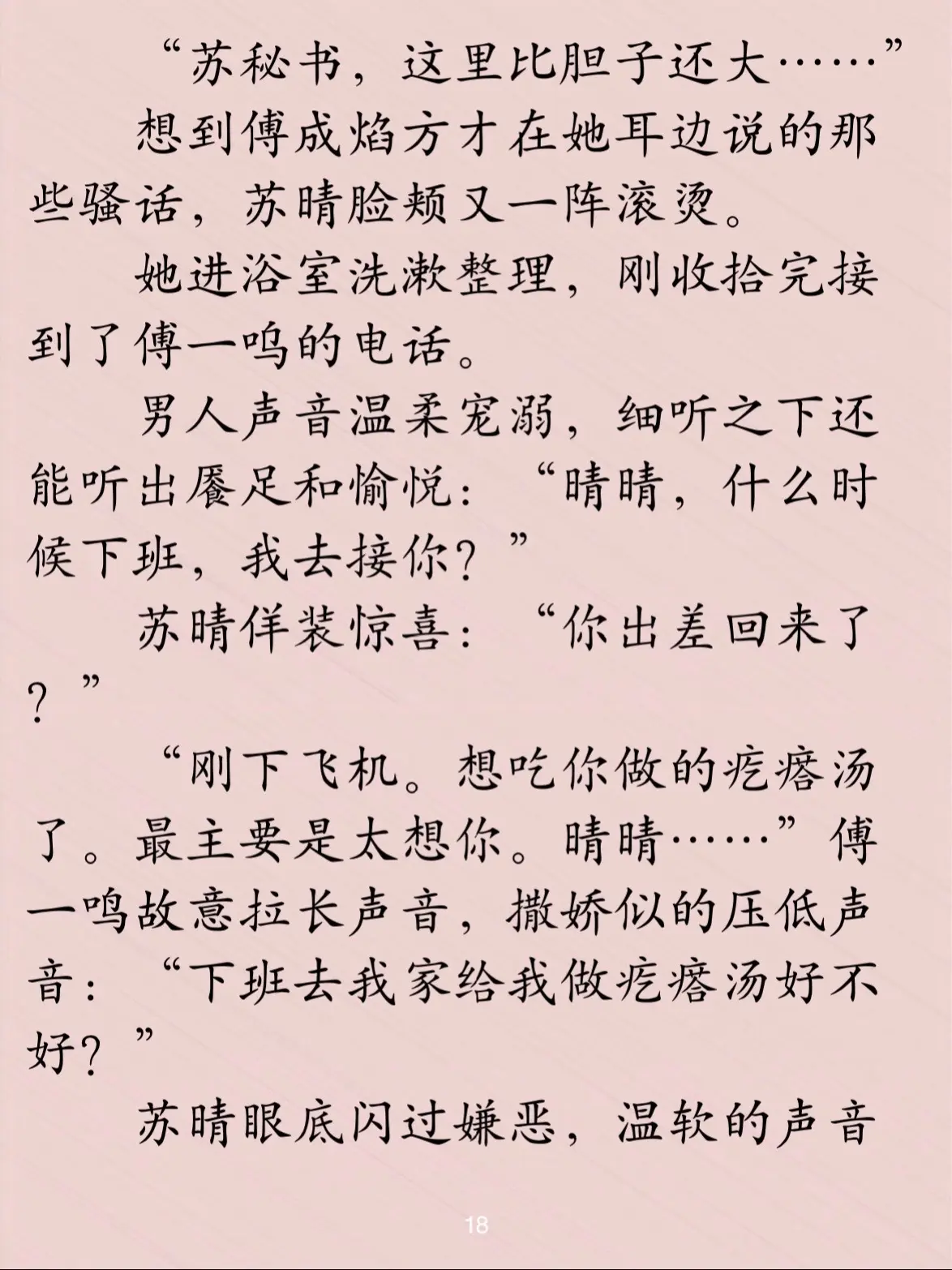 “苏秘书，这里比胆子还大……”

想到傅成焰方才在她耳边说的那些骚话，苏晴脸颊又一阵滚烫。

她进浴室洗漱整理，刚收拾完接到了傅一鸣的电话。

男人声音温柔宠溺，细听之下还能听出餍足和愉悦：“晴晴，什么时候下班，我去接你？”

苏晴佯装惊喜：“你出差回来了？”

“刚下飞机。想吃你做的疙瘩汤了。最主要是太想你。晴晴……”傅一鸣故意拉长声音，撒娇似的压低声音：“下班去我家给我做疙瘩汤好不好？”

苏晴眼底闪过嫌恶，温软的声音

18